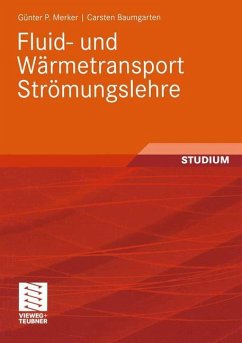 Günter P. Merker | Carsten Baumgarten

Fluid- und Wärmetransport Strömungslehre

STUDIUM

VIEWEG+ TEUBNER